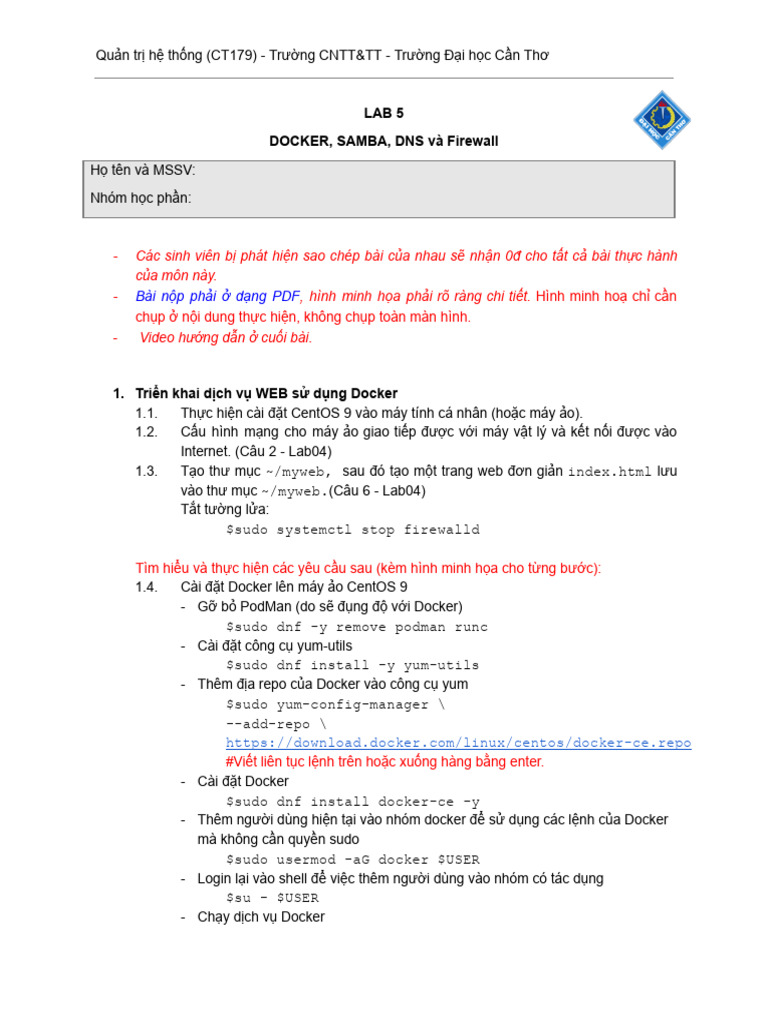 Quản trị hệ thống (CT179) - Trường CNTT&TT - Trường Đại học Cần Thơ

LAB 5

DOCKER, SAMBA, DNS và Firewall

Họ tên và MSSV:

Nhóm học phần:

- Các sinh viên bị phát hiện sao chép bài của nhau sẽ nhận 0đ cho tất cả bài thực hành của môn này.
- Bài nộp phải ở dạng PDF, hình minh họa phải rõ ràng chi tiết. Hình minh hoạ chỉ cần chụp ở nội dung thực hiện, không chụp toàn màn hình.
- Video hướng dẫn ở cuối bài.

1. Triển khai dịch vụ WEB sử dụng Docker
1.1. Thực hiện cài đặt CentOS 9 vào máy tính cá nhân (hoặc máy ảo).
1.2. Cấu hình mạng cho máy ảo giao tiếp được với máy vật lý và kết nối được vào Internet. (Câu 2 - Lab04)
1.3. Tạo thư mục ~/myweb, sau đó tạo một trang web đơn giản index.html lưu vào thư mục ~/myweb.(Câu 6 - Lab04)
Tắt tường lửa:
$sudo systemctl stop firewalld

Tìm hiểu và thực hiện các yêu cầu sau (kèm hình minh họa cho từng bước):
1.4. Cài đặt Docker lên máy ảo CentOS 9
- Gỡ bỏ PodMan (do sẽ đụng độ với Docker)
$sudo dnf -y remove podman runc
- Cài đặt công cụ yum-utils
$sudo dnf install -y yum-utils
- Thêm địa repo của Docker vào công cụ yum
$sudo yum-config-manager \
--add-repo \
https://download.docker.com/linux/centos/docker-ce.repo
#Viết liên tục lệnh trên hoặc xuống hàng bằng enter.
- Cài đặt Docker
$sudo dnf install docker-ce -y
- Thêm người dùng hiện tại vào nhóm docker để sử dụng các lệnh của Docker mà không cần quyền sudo
$sudo usermod -aG docker $USER
- Login lại vào shell để việc thêm người dùng vào nhóm có tác dụng
$su - $USER
- Chạy dịch vụ Docker